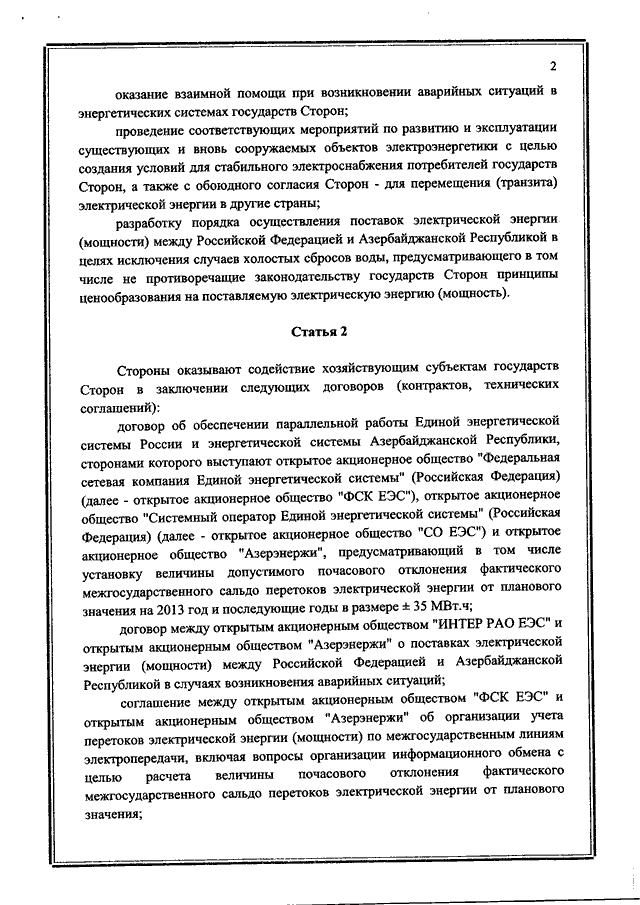 2

оказание взаимной помощи при возникновении аварийных ситуаций в энергетических системах государств Сторон;

проведение соответствующих мероприятий по развитию и эксплуатации существующих и вновь сооружаемых объектов электроэнергетики с целью создания условий для стабильного электроснабжения потребителей государств Сторон, а также с обоюдного согласия Сторон - для перемещения (транзита) электрической энергии в другие страны;

разработку порядка осуществления поставок электрической энергии (мощности) между Российской Федерацией и Азербайджанской Республикой в целях исключения случаев холостых сбросов воды, предусматривающего в том числе не противоречащие законодательству государств Сторон принципы ценообразования на поставляемую электрическую энергию (мощность).

Статья 2

Стороны оказывают содействие хозяйствующим субъектам государств Сторон в заключении следующих договоров (контрактов, технических соглашений):

договор об обеспечении параллельной работы Единой энергетической системы России и энергетической системы Азербайджанской Республики, сторонами которого выступают открытое акционерное общество "Федеральная сетевая компания Единой энергетической системы" (Российская Федерация) (далее - открытое акционерное общество "ФСК ЕЭС"), открытое акционерное общество "Системный оператор Единой энергетической системы" (Российская Федерация) (далее - открытое акционерное общество "СО ЕЭС") и открытое акционерное общество "Азерэнержи", предусматривающий в том числе установку величины допустимого почасового отклонения фактического межгосударственного сальдо перетоков электрической энергии от планового значения на 2013 год и последующие годы в размере ± 35 МВт.ч;

договор между открытым акционерным обществом "ИНТЕР РАО ЕЭС" и открытым акционерным обществом "Азерэнержи" о поставках электрической энергии (мощности) между Российской Федерацией и Азербайджанской Республикой в случаях возникновения аварийных ситуаций;

соглашение между открытым акционерным обществом "ФСК ЕЭС" и открытым акционерным обществом "Азерэнержи" об организации учета перетоков электрической энергии (мощности) по межгосударственным линиям электропередачи, включая вопросы организации информационного обмена с целью расчета величины почасового отклонения фактического межгосударственного сальдо перетоков электрической энергии от планового значения;